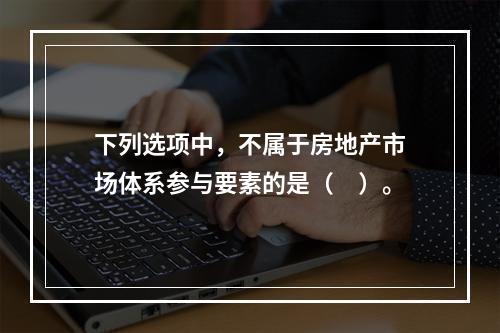 下列选项中，不属于房地产市场体系参与要素的是（　）。